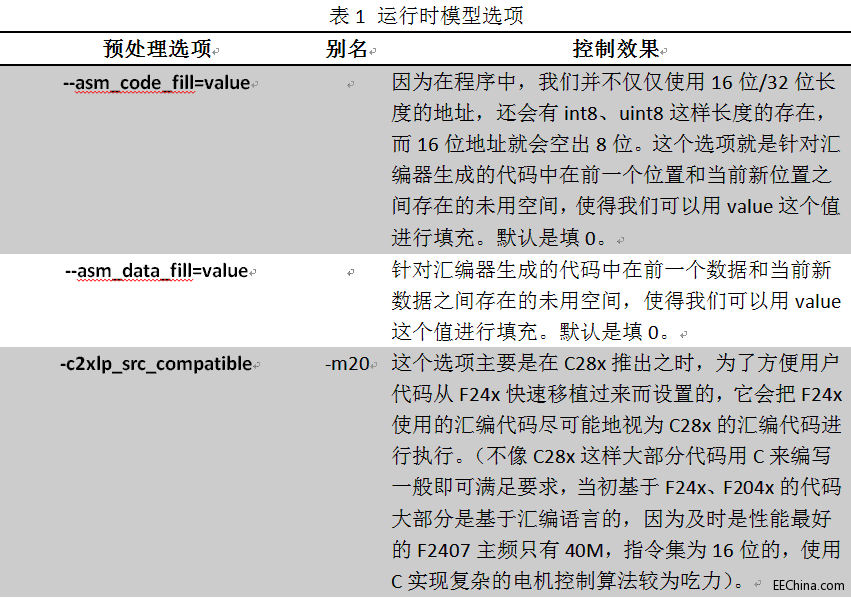 表 1 运行时模型选项

| 预处理选项 | 别名 | 控制效果 |
|---|---|---|
| --asm_code_fill=value | | 因为在程序中，我们并不仅仅使用 16 位/32 位长度的地址，还会有 int8、uint8 这样长度的存在，而 16 位地址就会空出 8 位。这个选项就是针对汇编器生成的代码中在前一个位置和当前新位置之间存在的未用空间，使得我们可以用 value 这个值进行填充。默认是填 0。 |
| --asm_data_fill=value | | 针对汇编器生成的代码中在前一个数据和当前新数据之间存在的未用空间，使得我们可以用 value 这个值进行填充。默认是填 0。 |
| -c2xlp_src_compatible | -m20 | 这个选项主要是在 C28x 推出之时，为了方便用户代码从 F24x 快速移植过来而设置的，它会把 F24x 使用的汇编代码尽可能地视为 C28x 的汇编代码进行执行。（不像 C28x 这样大部分代码用 C 来编写一般即可满足要求，当初基于 F24x、F204x 的代码大部分是基于汇编语言的，因为及时是性能最好的 F2407 主频只有 40M，指令集为 16 位的，使用 C 实现复杂的电机控制算法较为吃力）。 |

EEChina.com